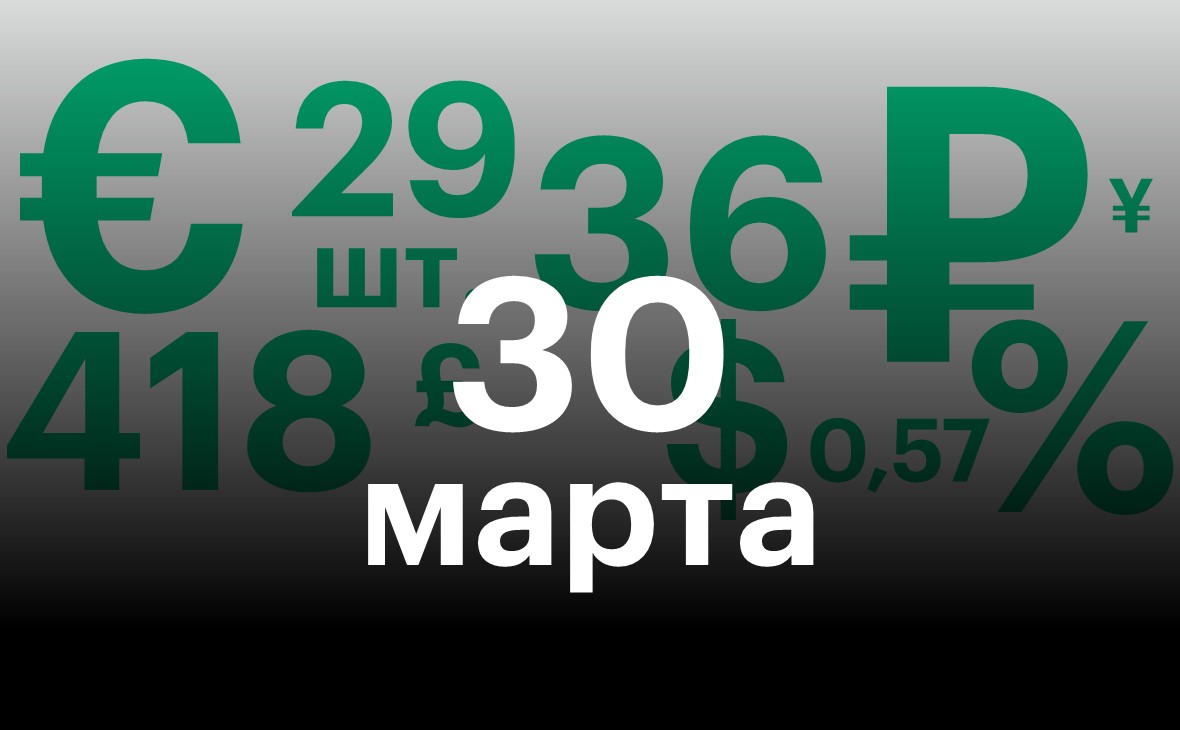 € 29 шт. 36 ₽ ¥
418 £ $ 0,57 %

30
марта